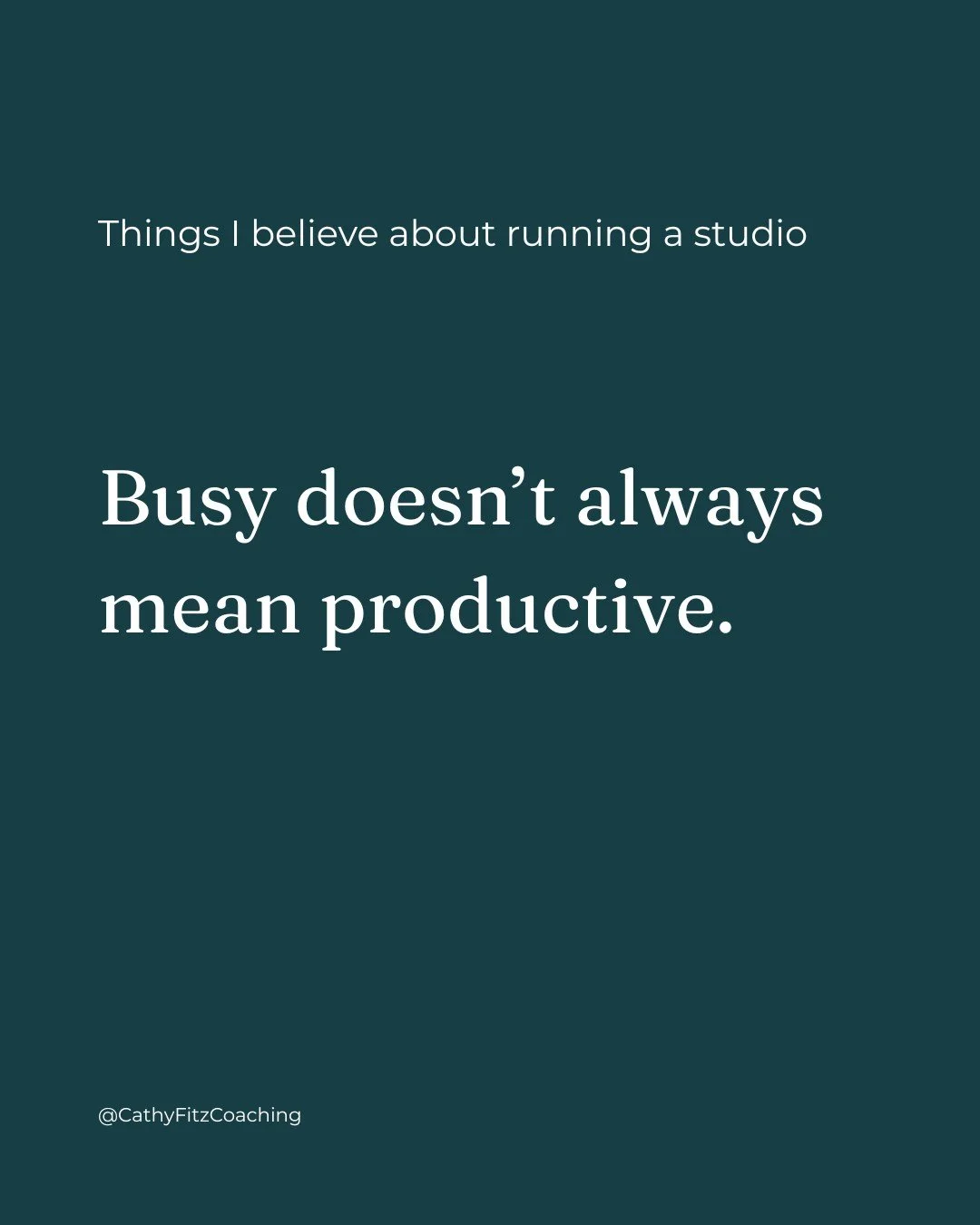 Things I believe about running a studio

Busy doesn’t always mean productive.

@CathyFitzCoaching